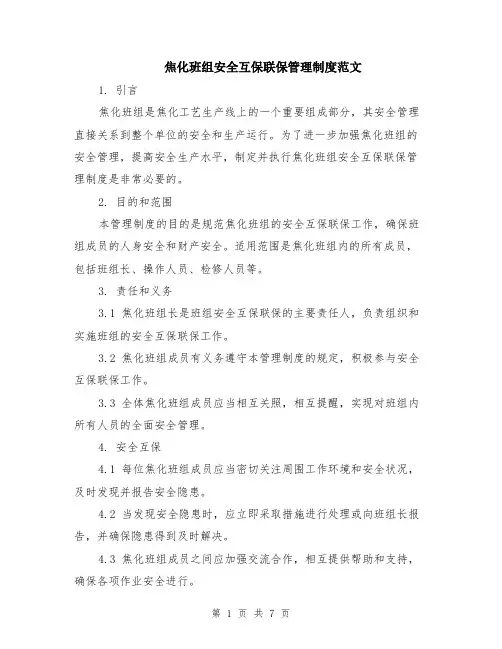 焦化班组安全互保联保管理制度范文

1. 引言

焦化班组是焦化工艺生产线上的一个重要组成部分，其安全管理直接关系到整个单位的安全和生产运行。为了进一步加强焦化班组的安全管理，提高安全生产水平，制定并执行焦化班组安全互保联保管理制度是非常必要的。

2. 目的和范围

本管理制度的目的是规范焦化班组的安全互保联保工作，确保班组成员的人身安全和财产安全。适用范围是焦化班组内的所有成员，包括班组长、操作人员、检修人员等。

3. 责任和义务

3.1 焦化班组长是班组安全互保联保的主要责任人，负责组织和实施班组的安全互保联保工作。

3.2 焦化班组成员有义务遵守本管理制度的规定，积极参与安全互保联保工作。

3.3 全体焦化班组成员应当相互关照，相互提醒，实现对班组内所有人员的全面安全管理。

4. 安全互保

4.1 每位焦化班组成员应当密切关注周围工作环境和安全状况，及时发现并报告安全隐患。

4.2 当发现安全隐患时，应立即采取措施进行处理或向班组长报告，并确保隐患得到及时解决。

4.3 焦化班组成员之间应加强交流合作，相互提供帮助和支持，确保各项作业安全进行。

第 1 页 共 7 页